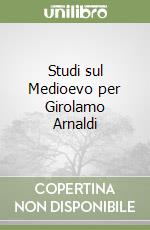 unilibro

Studi sul Medioevo per Girolamo Arnaldi

COPERTINA NON DISPONIBILE